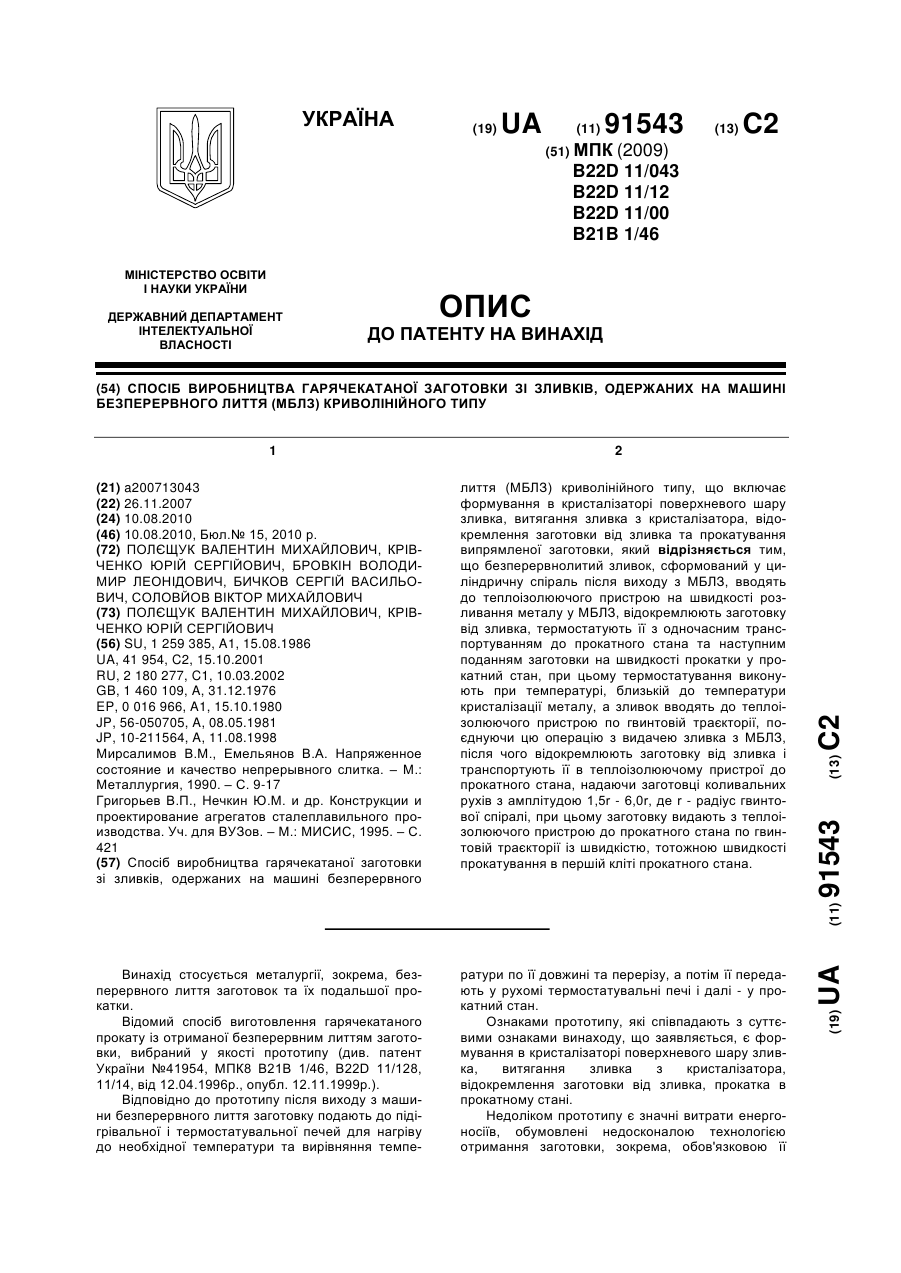 УКРАЇНА

(19) UA (11) 91543 (13) C2

(51) МПК (2009)
B22D 11/043
B22D 11/12
B22D 11/00
B21B 1/46

МІНІСТЕРСТВО ОСВІТИ І НАУКИ УКРАЇНИ

ДЕРЖАВНИЙ ДЕПАРТАМЕНТ ІНТЕЛЕКТУАЛЬНОЇ ВЛАСНОСТІ

ОПИС
ДО ПАТЕНТУ НА ВИНАХІД

(54) СПОСІБ ВИРОБНИЦТВА ГАРЯЧЕКАТАНОЇ ЗАГОТОВКИ ЗІ ЗЛИВКІВ, ОДЕРЖАНИХ НА МАШИНІ БЕЗПЕРЕРВНОГО ЛИТТЯ (МБЛЗ) КРИВОЛІНІЙНОГО ТИПУ

1

(21) a200713043
(22) 26.11.2007
(24) 10.08.2010
(46) 10.08.2010, Бюл.№ 15, 2010 р.
(72) ПОЛЄЩУК ВАЛЕНТИН МИХАЙЛОВИЧ, КРІВЧЕНКО ЮРІЙ СЕРГІЙОВИЧ, БРОВКІН ВОЛОДИМИР ЛЕОНІДОВИЧ, БИЧКОВ СЕРГІЙ ВАСИЛЬОВИЧ, СОЛОВЙОВ ВІКТОР МИХАЙЛОВИЧ
(73) ПОЛЄЩУК ВАЛЕНТИН МИХАЙЛОВИЧ, КРІВЧЕНКО ЮРІЙ СЕРГІЙОВИЧ
(56) SU, 1 259 385, A1, 15.08.1986
UA, 41 954, C2, 15.10.2001
RU, 2 180 277, C1, 10.03.2002
GB, 1 460 109, A, 31.12.1976
EP, 0 016 966, A1, 15.10.1980
JP, 56-050705, A, 08.05.1981
JP, 10-211564, A, 11.08.1998
Мирсалимов В.М., Емельянов В.А. Напряженное состояние и качество непрерывного слитка. – М.: Металлургия, 1990. – С. 9-17
Григорьев В.П., Нечкин Ю.М. и др. Конструкции и проектирование агрегатов сталеплавильного производства. Уч. для ВУЗов. – М.: МИСИС, 1995. – С. 421
(57) Спосіб виробництва гарячекатаної заготовки зі зливків, одержаних на машині безперервного

2

лиття (МБЛЗ) криволінійного типу, що включає формування в кристалізаторі поверхневого шару зливка, витягання зливка з кристалізатора, відокремлення заготовки від зливка та прокатування випрямленої заготовки, який відрізняється тим, що безперервнолитий зливок, сформований у циліндричну спіраль після виходу з МБЛЗ, вводять до теплоізолюючого пристрою на швидкості розливання металу у МБЛЗ, відокремлюють заготовку від зливка, термостатують її з одночасним транспортуванням до прокатного стана та наступним поданням заготовки на швидкості прокатки у прокатний стан, при цьому термостатування виконують при температурі, близькій до температури кристалізації металу, а зливок вводять до теплоізолюючого пристрою по гвинтовій траєкторії, поєднуючи цю операцію з видачею зливка з МБЛЗ, після чого відокремлюють заготовку від зливка і транспортують її в теплоізолюючому пристрої до прокатного стана, надаючи заготовці коливальних рухів з амплітудою 1,5r - 6,0r, де r - радіус гвинтової спіралі, при цьому заготовку видають з теплоізолюючого пристрою до прокатного стана по гвинтовій траєкторії із швидкістю, тотожною швидкості прокатування в першій кліті прокатного стана.

(19) UA (11) 91543 (13) C2

Винахід стосується металургії, зокрема, безперервного лиття заготовок та їх подальшої прокатки.

Відомий спосіб виготовлення гарячекатаного прокату із отриманої безперервним литтям заготовки, вибраний у якості прототипу (див. патент України №41954, МПК8 B21B 1/46, B22D 11/128, 11/14, від 12.04.1996р., опубл. 12.11.1999р.).

Відповідно до прототипу після виходу з машини безперервного лиття заготовку подають до підігрівальної і термостатувальної печей для нагріву до необхідної температури та вирівняння температури по її довжині та перерізу, а потім її передають у рухомі термостатувальні печі і далі - у прокатний стан.

Ознаками прототипу, які співпадають з суттєвими ознаками винаходу, що заявляється, є формування в кристалізаторі поверхневого шару зливка, витягання зливка з кристалізатора, відокремлення заготовки від зливка, прокатка в прокатному стані.

Недоліком прототипу є значні витрати енергоносіїв, обумовлені недосконалою технологією отримання заготовки, зокрема, обов'язковою її